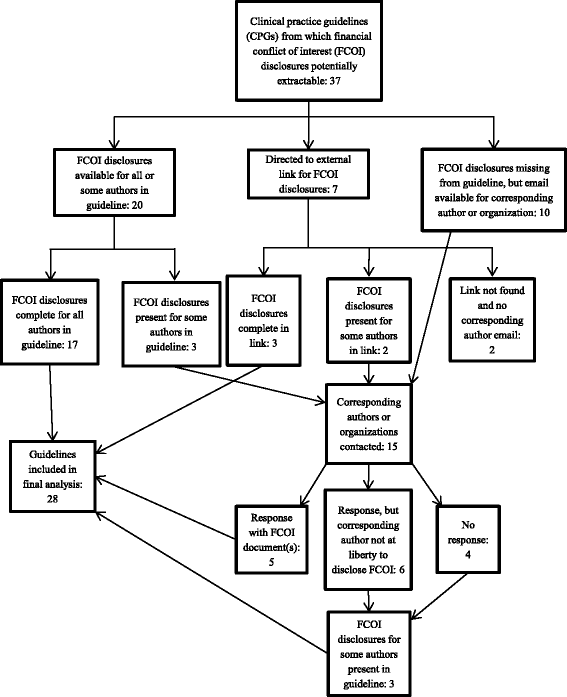 Clinical practice guidelines (CPGs) from which financial conflict of interest (FCOI) disclosures potentially extractable: 37

FCOI disclosures available for all or some authors in guideline: 20

Directed to external link for FCOI disclosures: 7

FCOI disclosures missing from guideline, but email available for corresponding author or organization: 10

FCOI disclosures complete for all authors in guideline: 17

FCOI disclosures present for some authors in guideline: 3

FCOI disclosures complete in link: 3

FCOI disclosures present for some authors in link: 2

Link not found and no corresponding author email: 2

Corresponding authors or organizations contacted: 15

Guidelines included in final analysis: 28

Response with FCOI document(s): 5

Response, but corresponding author not at liberty to disclose FCOI: 6

No response: 4

FCOI disclosures for some authors present in guideline: 3